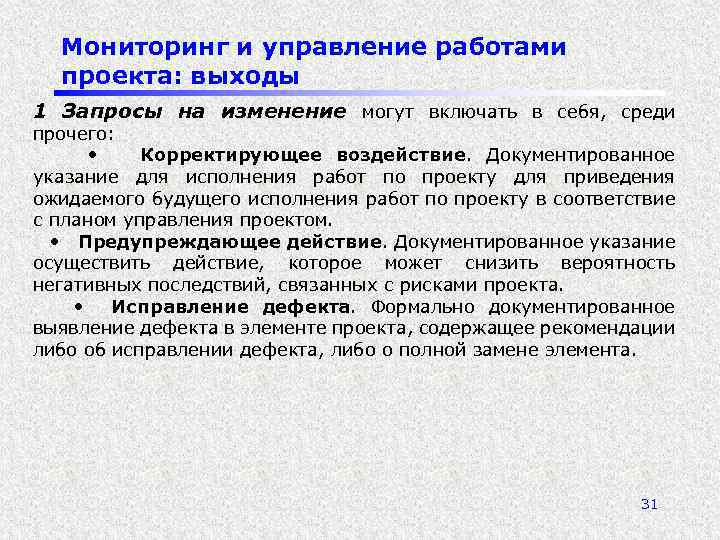 Мониторинг и управление работами проекта: выходы

1 Запросы на изменение могут включать в себя, среди прочего:

• Корректирующее воздействие. Документированное указание для исполнения работ по проекту для приведения ожидаемого будущего исполнения работ по проекту в соответствие с планом управления проектом.

• Предупреждающее действие. Документированное указание осуществить действие, которое может снизить вероятность негативных последствий, связанных с рисками проекта.

• Исправление дефекта. Формально документированное выявление дефекта в элементе проекта, содержащее рекомендации либо об исправлении дефекта, либо о полной замене элемента.

31